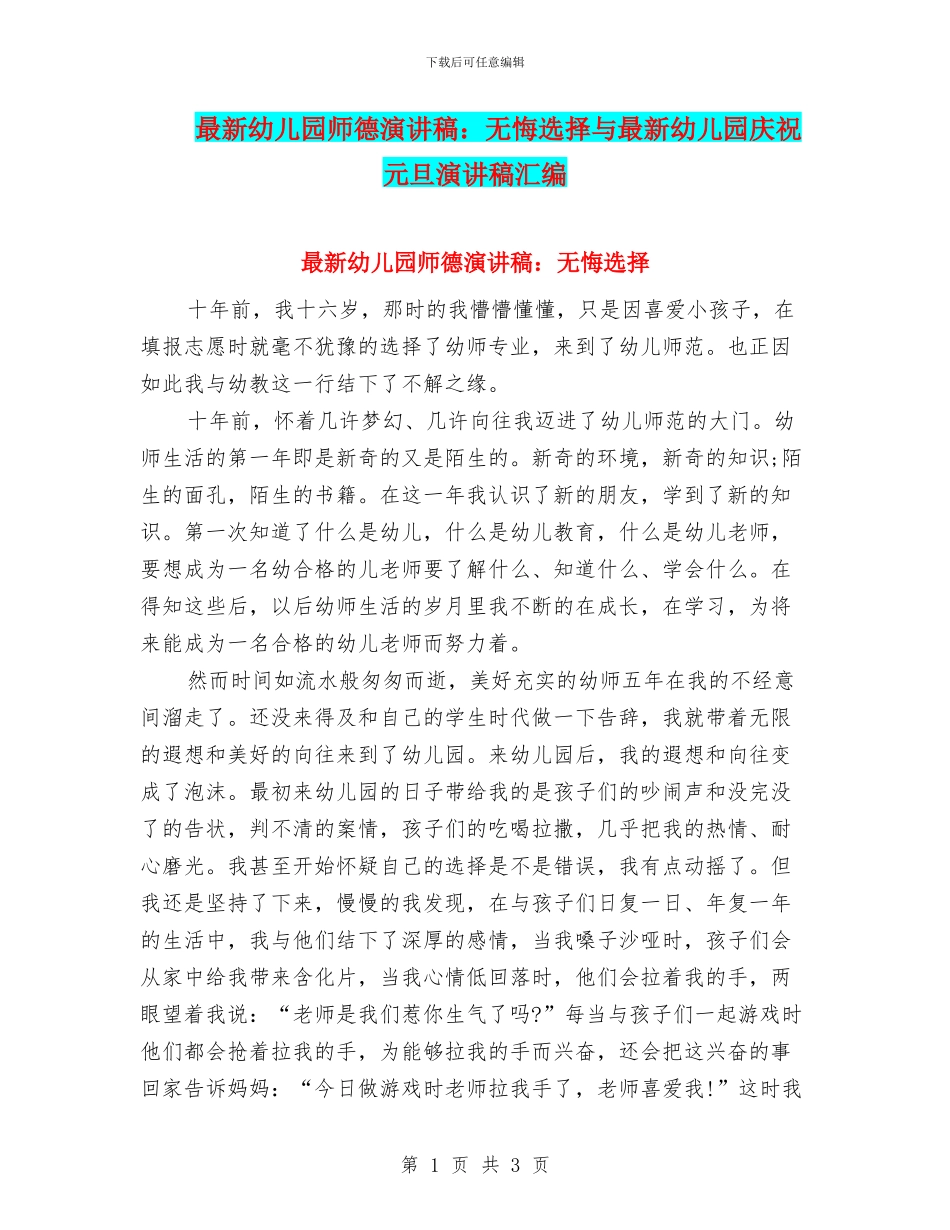 下载后可任意编辑

最新幼儿园师德演讲稿：无悔选择与最新幼儿园庆祝元旦演讲稿汇编

最新幼儿园师德演讲稿：无悔选择

十年前，我十六岁，那时的我懵懵懂懂，只是因喜爱小孩子，在填报志愿时就毫不犹豫的选择了幼师专业，来到了幼儿师范。也正因如此我与幼教这一行结下了不解之缘。

十年前，怀着几许梦幻、几许向往我迈进了幼儿师范的大门。幼师生活的第一年即是新奇的又是陌生的。新奇的环境，新奇的知识;陌生的面孔，陌生的书籍。在这一年我认识了新的朋友，学到了新的知识。第一次知道了什么是幼儿，什么是幼儿教育，什么是幼儿老师，要想成为一名幼合格的儿老师要了解什么、知道什么、学会什么。在得知这些后，以后幼师生活的岁月里我不断的在成长，在学习，为将来能成为一名合格的幼儿老师而努力着。

然而时间如流水般匆匆而逝，美好充实的幼师五年在我的不经意间溜走了。还没来得及和自己的学生时代做一下告辞，我就带着无限的遐想和美好的向往来到了幼儿园。来幼儿园后，我的遐想和向往变成了泡沫。最初来幼儿园的日子带给我的是孩子们的吵闹声和没完没了的告状，判不清的案情，孩子们的吃喝拉撒，几乎把我的热情、耐心磨光。我甚至开始怀疑自己的选择是不是错误，我有点动摇了。但我还是坚持了下来，慢慢的我发现，在与孩子们日复一日、年复一年的生活中，我与他们结下了深厚的感情，当我嗓子沙哑时，孩子们会从家中给我带来含化片，当我心情低回落时，他们会拉着我的手，两眼望着我说：“老师是我们惹你生气了吗?”每当与孩子们一起游戏时他们都会抢着拉我的手，为能够拉我的手而兴奋，还会把这兴奋的事回家告诉妈妈：“今日做游戏时老师拉我手了，老师喜爱我!”这时我

第 1 页 共 3 页